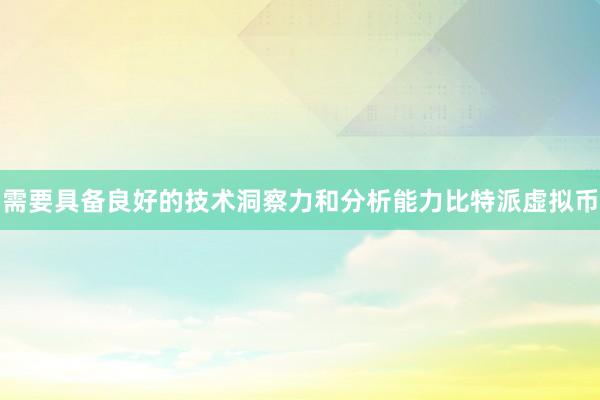 需要具备良好的技术洞察力和分析能力比特派虚拟币